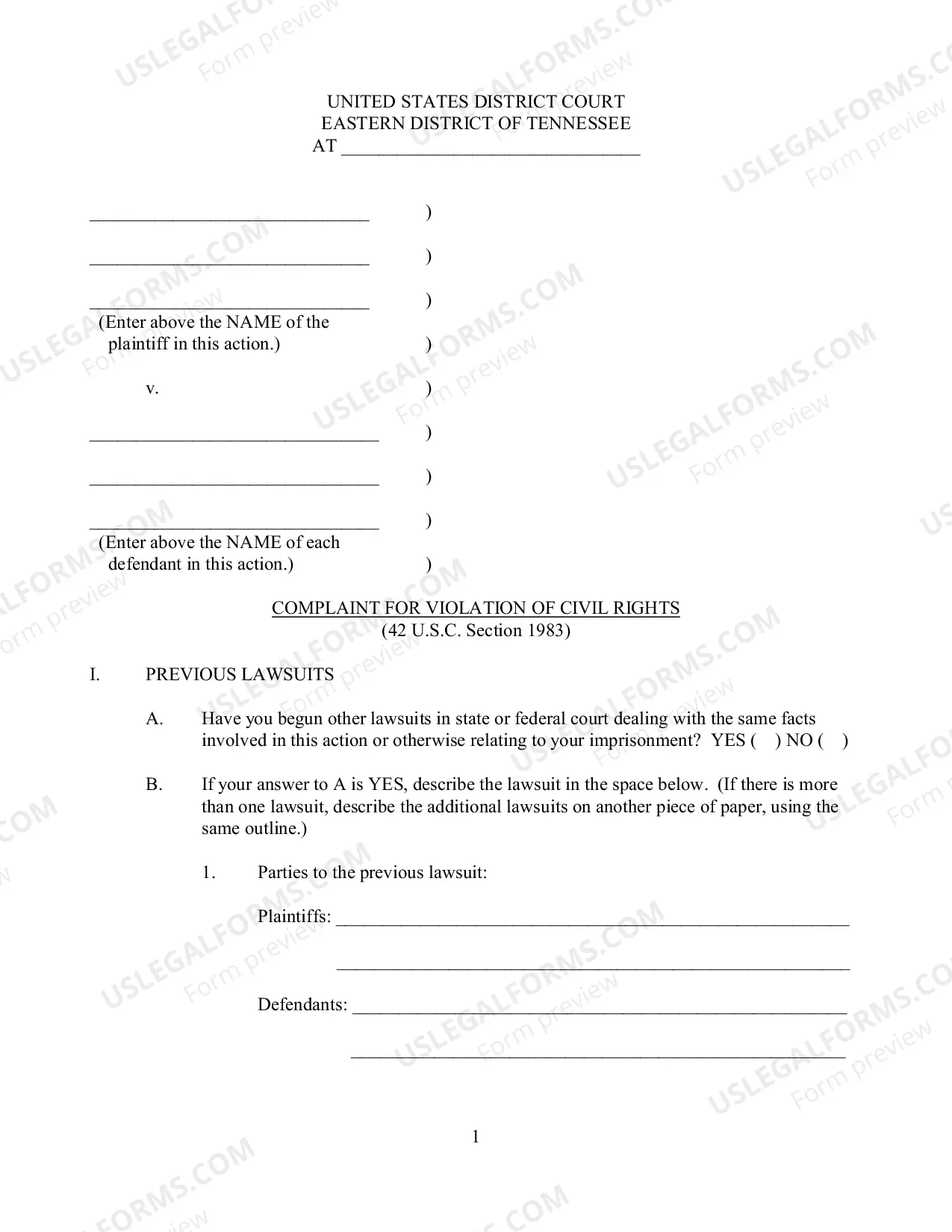 UNITED STATES DISTRICT COURT
EASTERN DISTRICT OF TENNESSEE
AT ____

____ )

____ )

____ )
(Enter above the NAME of the plaintiff in this action.) )

v. )

____ )

____ )

____ )
(Enter above the NAME of each defendant in this action.) )

COMPLAINT FOR VIOLATION OF CIVIL RIGHTS
(42 U.S.C. Section 1983)

I. PREVIOUS LAWSUITS

A. Have you begun other lawsuits in state or federal court dealing with the same facts involved in this action or otherwise relating to your imprisonment? YES ( ) NO ( )

B. If your answer to A is YES, describe the lawsuit in the space below. (If there is more than one lawsuit, describe the additional lawsuits on another piece of paper, using the same outline.)

1. Parties to the previous lawsuit:

Plaintiffs: ____

____

Defendants: ____

____

1

USLEGALFORMS.COM
Form preview